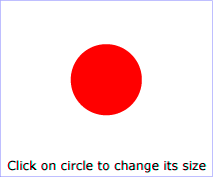 Click on circle to change its size